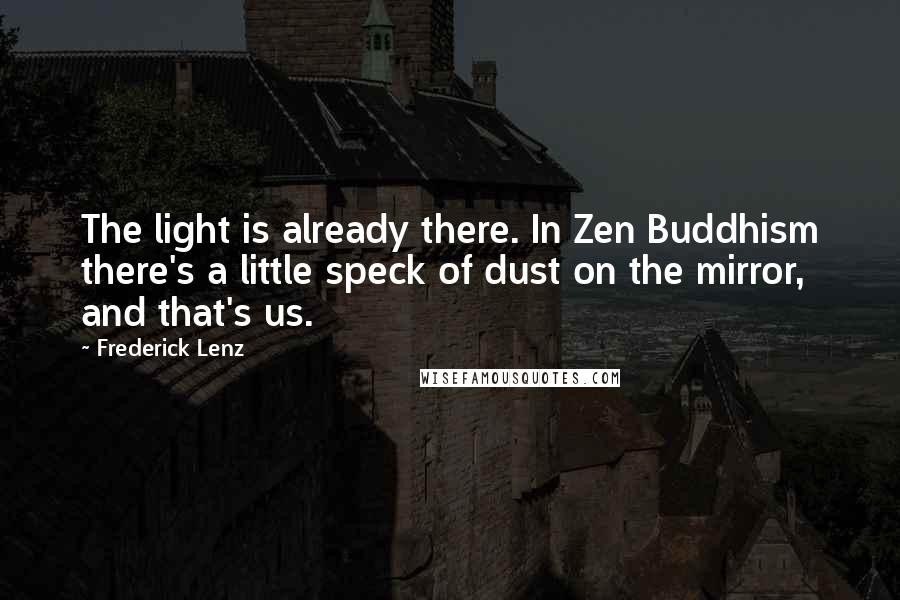 The light is already there. In Zen Buddhism there's a little speck of dust on the mirror, and that's us.

~ Frederick Lenz

WISEFAMOUSQUOTES.COM